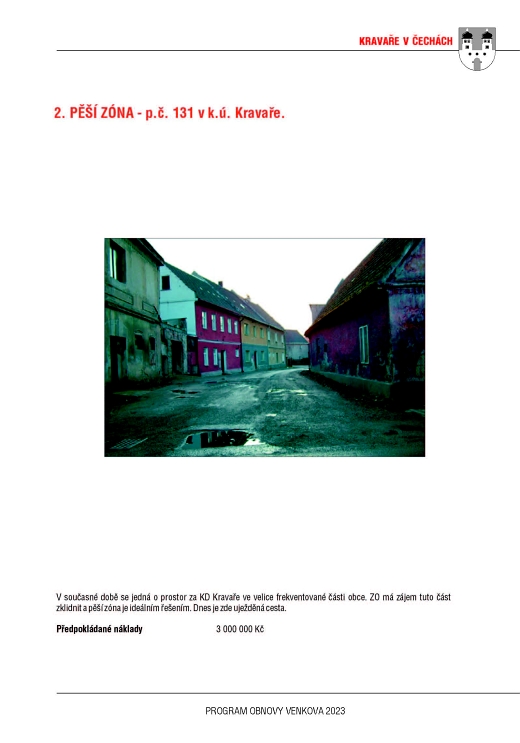 KRAVAŘE V ČECHÁCH

2. PĚŠÍ ZÓNA - p.č. 131 v k.ú. Kravaře.

V současné době se jedná o prostor za KD Kravaře ve velice frekventované části obce. ZO má zájem tuto část zklidnit a pěší zóna je ideálním řešením. Dnes je zde uježděná cesta.

Předpokládané náklady 3 000 000 Kč

PROGRAM OBNOVY VENKOVA 2023